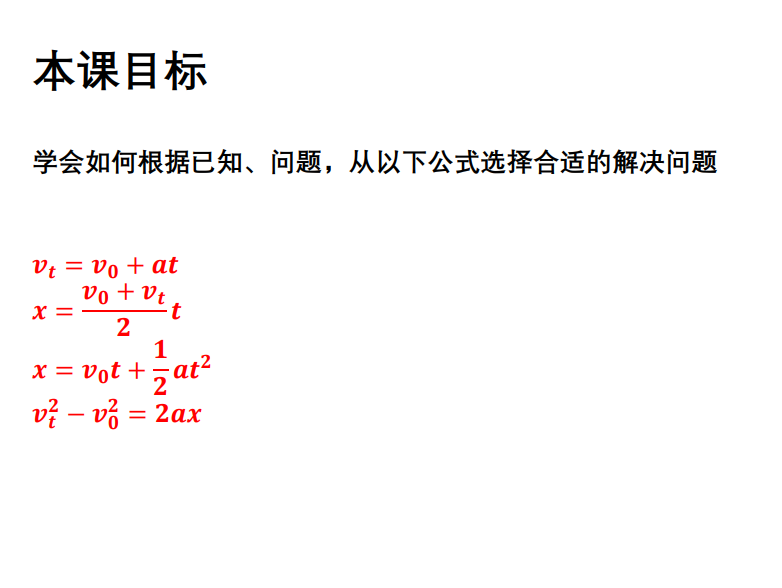 本课目标

学会如何根据已知、问题，从以下公式选择合适的解决问题

$v_t = v_0 + at$
$x = \frac{v_0 + v_t}{2}t$
$x = v_0t + \frac{1}{2}at^2$
$v_t^2 - v_0^2 = 2ax$